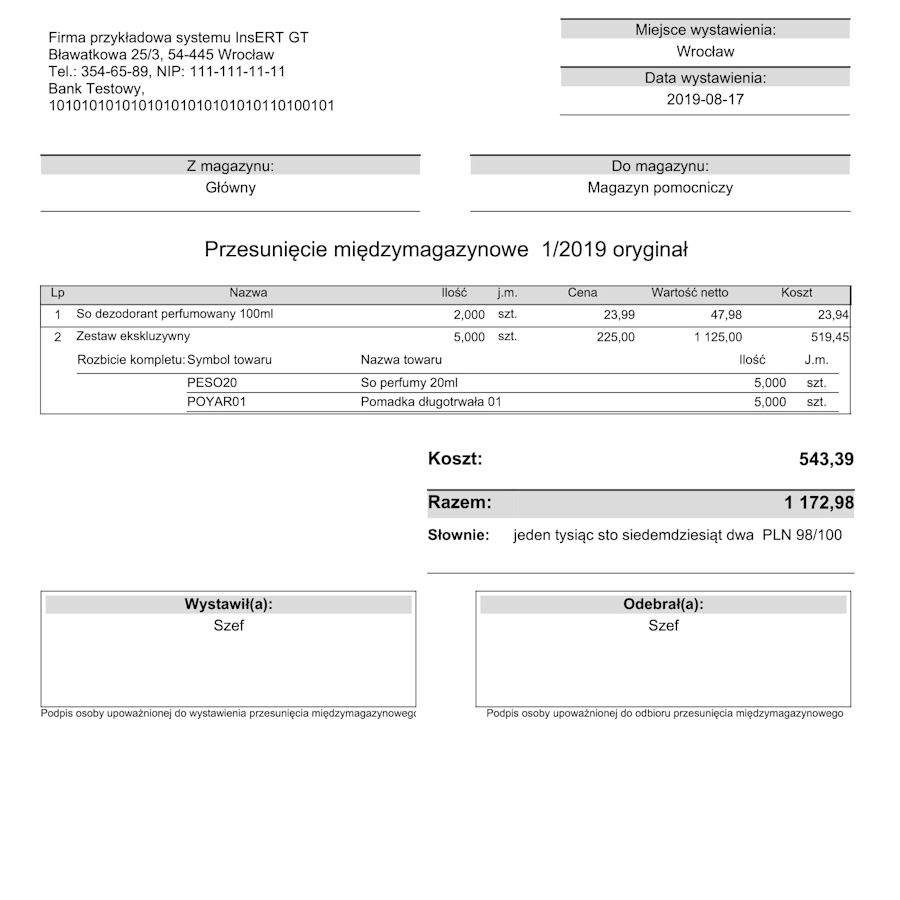 Firma przykładowa systemu InsERT GT
Bławatkowa 25/3, 54-445 Wrocław
Tel.: 354-65-89, NIP: 111-111-11-11
Bank Testowy,
10101010101010101010101010110100101

Miejsce wystawienia:
Wrocław
Data wystawienia:
2019-08-17

Z magazynu:
Główny

Do magazynu:
Magazyn pomocniczy

Przesunięcie międzymagazynowe 1/2019 oryginał

| Lp | Nazwa | Ilość | j.m. | Cena | Wartość netto | Koszt |
|---|---|---|---|---|---|---|
| 1 | So dezodorant perfumowany 100ml | 2,000 | szt. | 23,99 | 47,98 | 23,94 |
| 2 | Zestaw ekskluzywny | 5,000 | szt. | 225,00 | 1 125,00 | 519,45 |

| Rozbicie kompletu: | Symbol towaru | Nazwa towaru | Ilość | J.m. |
|---|---|---|---|---|
| | PESO20 | So perfumy 20ml | 5,000 | szt. |
| | POYAR01 | Pomadka długotrwała 01 | 5,000 | szt. |

Koszt: 543,39

Razem: 1 172,98

Słownie: jeden tysiąc sto siedemdziesiąt dwa PLN 98/100

Wystawił(a):
Szef

Podpis osoby upoważnionej do wystawienia przesunięcia międzymagazynowego

Odebrał(a):
Szef

Podpis osoby upoważnionej do odbioru przesunięcia międzymagazynowego